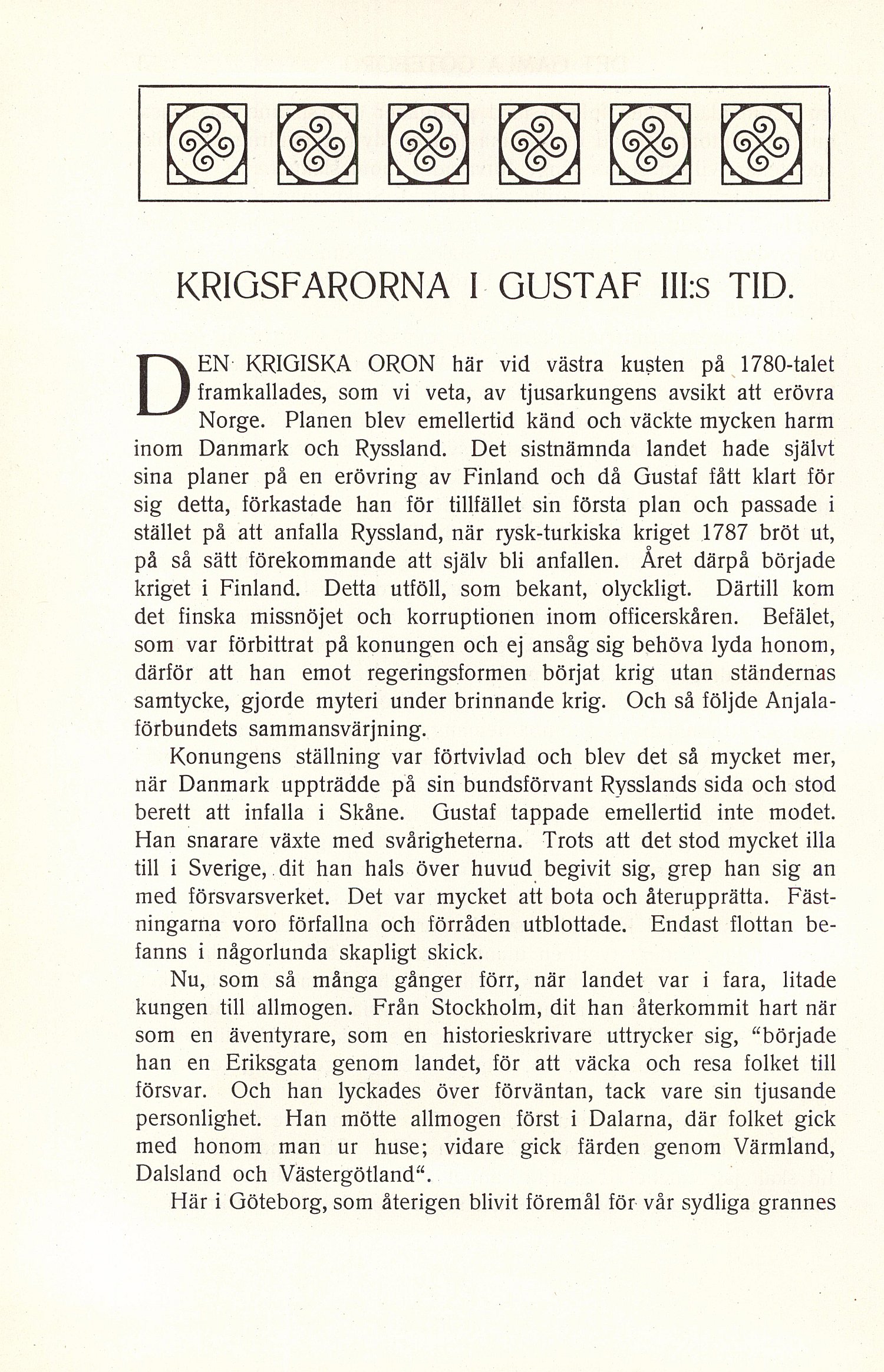 KRIGSFARORNA I GUSTAF III:S TID.

DEN KRIGISKA ORON här vid västra kusten på 1780-talet framkallades, som vi veta, av tjusarkungens avsikt att erövra Norge. Planen blev emellertid känd och väckte mycken harm inom Danmark och Ryssland. Det sistnämnda landet hade självt sina planer på en erövring av Finland och då Gustaf fått klart för sig detta, förkastade han för tillfället sin första plan och passade i stället på att anfalla Ryssland, när rysk-turkiska kriget 1787 bröt ut, på så sätt förekommande att själv bli anfallen. Året därpå började kriget i Finland. Detta utföll, som bekant, olyckligt. Därtill kom det finska missnöjet och korruptionen inom officerskåren. Befälet, som var förbittrat på konungen och ej ansåg sig behöva lyda honom, därför att han emot regeringsformen börjat krig utan ständernas samtycke, gjorde myteri under brinnande krig. Och så följde Anjalaförbundets sammansvärjning.

Konungens ställning var förtvivlad och blev det så mycket mer, när Danmark uppträdde på sin bundsförvant Rysslands sida och stod berett att infalla i Skåne. Gustaf tappade emellertid inte modet. Han snarare växte med svårigheterna. Trots att det stod mycket illa till i Sverige, dit han hals över huvud begivit sig, grep han sig an med försvarsverket. Det var mycket att bota och återupprätta. Fästningarna voro förfallna och förråden utblottade. Endast flottan befanns i någorlunda skapligt skick.

Nu, som så många gånger förr, när landet var i fara, litade kungen till allmogen. Från Stockholm, dit han återkommit hart när som en äventyrare, som en historieskrivare uttrycker sig, "började han en Eriksgata genom landet, för att väcka och resa folket till försvar. Och han lyckades över förväntan, tack vare sin tjusande personlighet. Han mötte allmogen först i Dalarna, där folket gick med honom man ur huse; vidare gick färden genom Värmland, Dalsland och Västergötland".

Här i Göteborg, som återigen blivit föremål för vår sydliga grannes